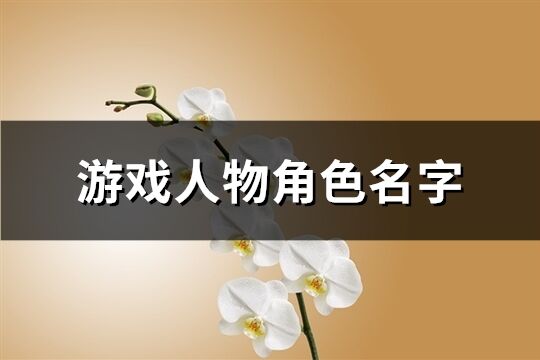 游戏人物角色名字